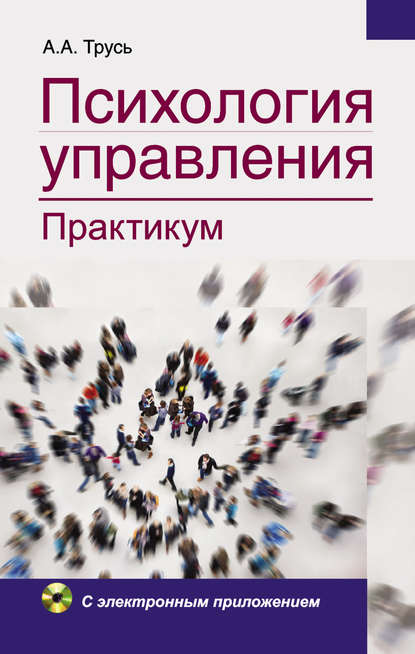 А.А. Трусь

Психология управления

Практикум

С электронным приложением